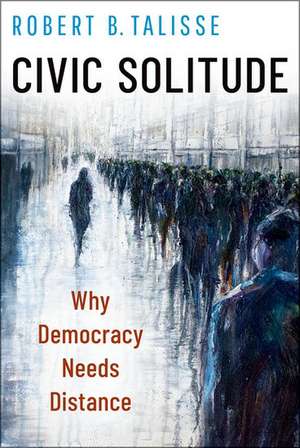 ROBERT B. TALISSE

CIVIC SOLITUDE

Why Democracy Needs Distance